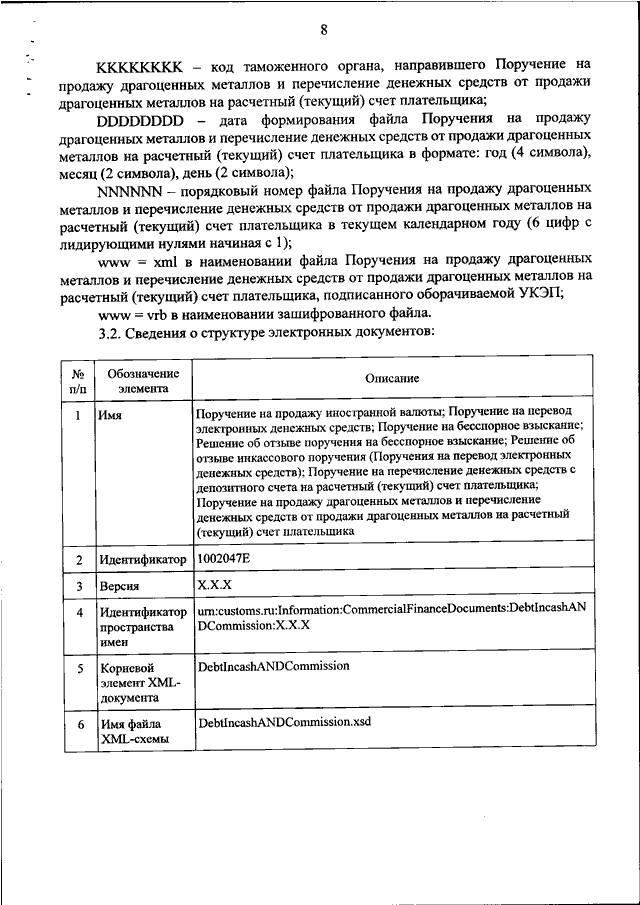 8

KKKKKKKK – код таможенного органа, направившего Поручение на продажу драгоценных металлов и перечисление денежных средств от продажи драгоценных металлов на расчетный (текущий) счет плательщика;

DDDDDDDD – дата формирования файла Поручения на продажу драгоценных металлов и перечисление денежных средств от продажи драгоценных металлов на расчетный (текущий) счет плательщика в формате: год (4 символа), месяц (2 символа), день (2 символа);

NNNNNN – порядковый номер файла Поручения на продажу драгоценных металлов и перечисление денежных средств от продажи драгоценных металлов на расчетный (текущий) счет плательщика в текущем календарном году (6 цифр с лидирующими нулями начиная с 1);

www = xml в наименовании файла Поручения на продажу драгоценных металлов и перечисление денежных средств от продажи драгоценных металлов на расчетный (текущий) счет плательщика, подписанного оборачиваемой УКЭП;

www = vrb в наименовании зашифрованного файла.

3.2. Сведения о структуре электронных документов:

| № п/п | Обозначение элемента | Описание |
|---|---|---|
| 1 | Имя | Поручение на продажу иностранной валюты; Поручение на перевод электронных денежных средств; Поручение на бесспорное взыскание; Решение об отзыве поручения на бесспорное взыскание; Решение об отзыве инкассового поручения (Поручения на перевод электронных денежных средств); Поручение на перечисление денежных средств с депозитного счета на расчетный (текущий) счет плательщика; Поручение на продажу драгоценных металлов и перечисление денежных средств от продажи драгоценных металлов на расчетный (текущий) счет плательщика |
| 2 | Идентификатор | 1002047E |
| 3 | Версия | X.X.X |
| 4 | Идентификатор пространства имен | urn:customs.ru:Information:CommercialFinanceDocuments:DebtIncashANDCommission:X.X.X |
| 5 | Корневой элемент XML-документа | DebtIncashANDCommission |
| 6 | Имя файла XML-схемы | DebtIncashANDCommission.xsd |